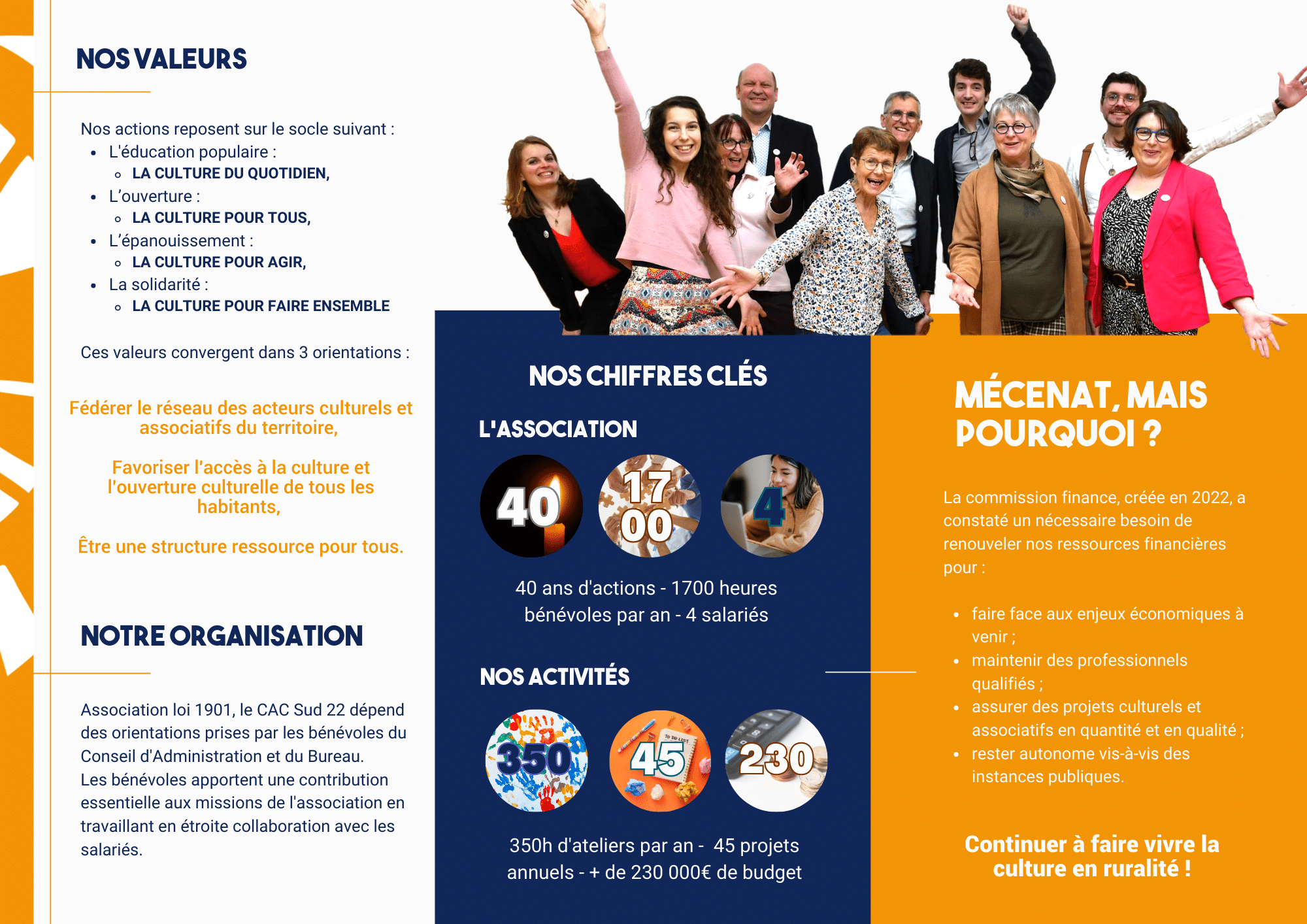 NOS VALEURS

Nos actions reposent sur le socle suivant :
- L'éducation populaire :
  - LA CULTURE DU QUOTIDIEN,
- L'ouverture :
  - LA CULTURE POUR TOUS,
- L'épanouissement :
  - LA CULTURE POUR AGIR,
- La solidarité :
  - LA CULTURE POUR FAIRE ENSEMBLE

Ces valeurs convergent dans 3 orientations :

Fédérer le réseau des acteurs culturels et associatifs du territoire,

Favoriser l'accès à la culture et l'ouverture culturelle de tous les habitants,

Être une structure ressource pour tous.

NOTRE ORGANISATION

Association loi 1901, le CAC Sud 22 dépend des orientations prises par les bénévoles du Conseil d'Administration et du Bureau.
Les bénévoles apportent une contribution essentielle aux missions de l'association en travaillant en étroite collaboration avec les salariés.

NOS CHIFFRES CLÉS

L'ASSOCIATION

40 17 00 4

40 ans d'actions - 1700 heures bénévoles par an - 4 salariés

NOS ACTIVITÉS

350 45 TO DO LIST 230

350h d'ateliers par an - 45 projets annuels - + de 230 000€ de budget

MÉCENAT, MAIS POURQUOI ?

La commission finance, créée en 2022, a constaté un nécessaire besoin de renouveler nos ressources financières pour :

- faire face aux enjeux économiques à venir ;
- maintenir des professionnels qualifiés ;
- assurer des projets culturels et associatifs en quantité et en qualité ;
- rester autonome vis-à-vis des instances publiques.

Continuer à faire vivre la culture en ruralité !